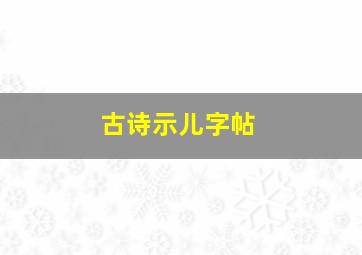 古诗示儿字帖